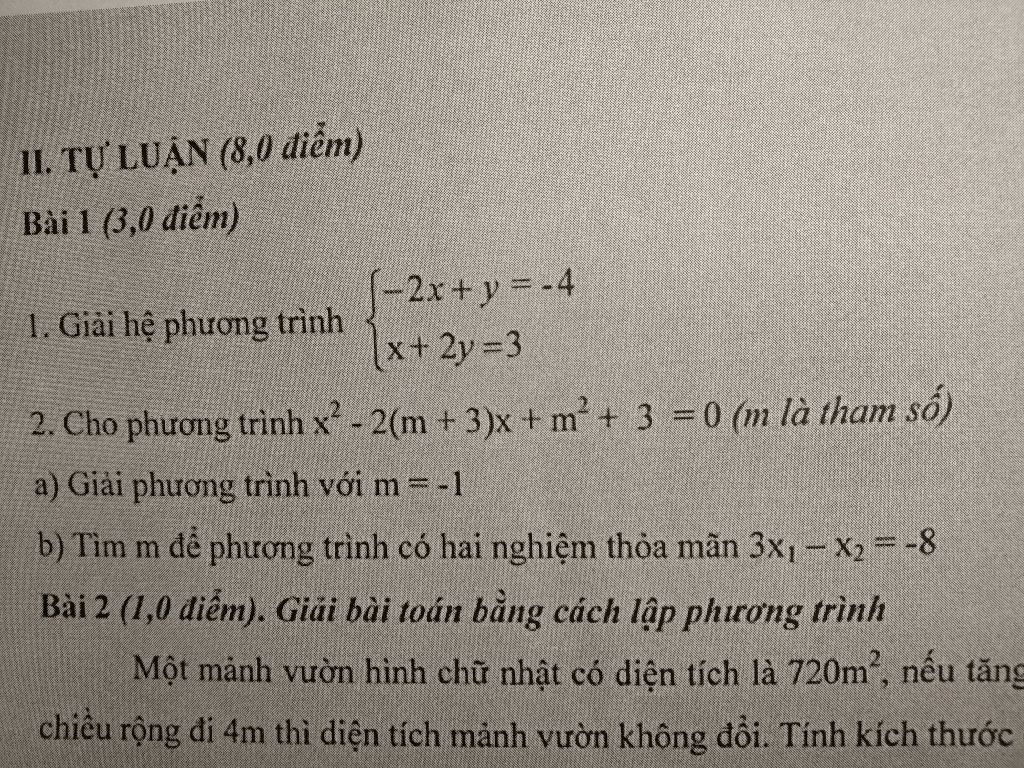 II. TỰ LUẬN (8,0 điểm)

Bài 1 (3,0 điểm)

1. Giải hệ phương trình $\begin{cases} -2x + y = -4 \\ x + 2y = 3 \end{cases}$

2. Cho phương trình $x^2 - 2(m + 3)x + m^2 + 3 = 0$ (m là tham số)

a) Giải phương trình với m = -1

b) Tìm m để phương trình có hai nghiệm thỏa mãn $3x_1 - x_2 = -8$

Bài 2 (1,0 điểm). Giải bài toán bằng cách lập phương trình

Một mảnh vườn hình chữ nhật có diện tích là $720m^2$, nếu tăng chiều rộng đi 4m thì diện tích mảnh vườn không đổi. Tính kích thước